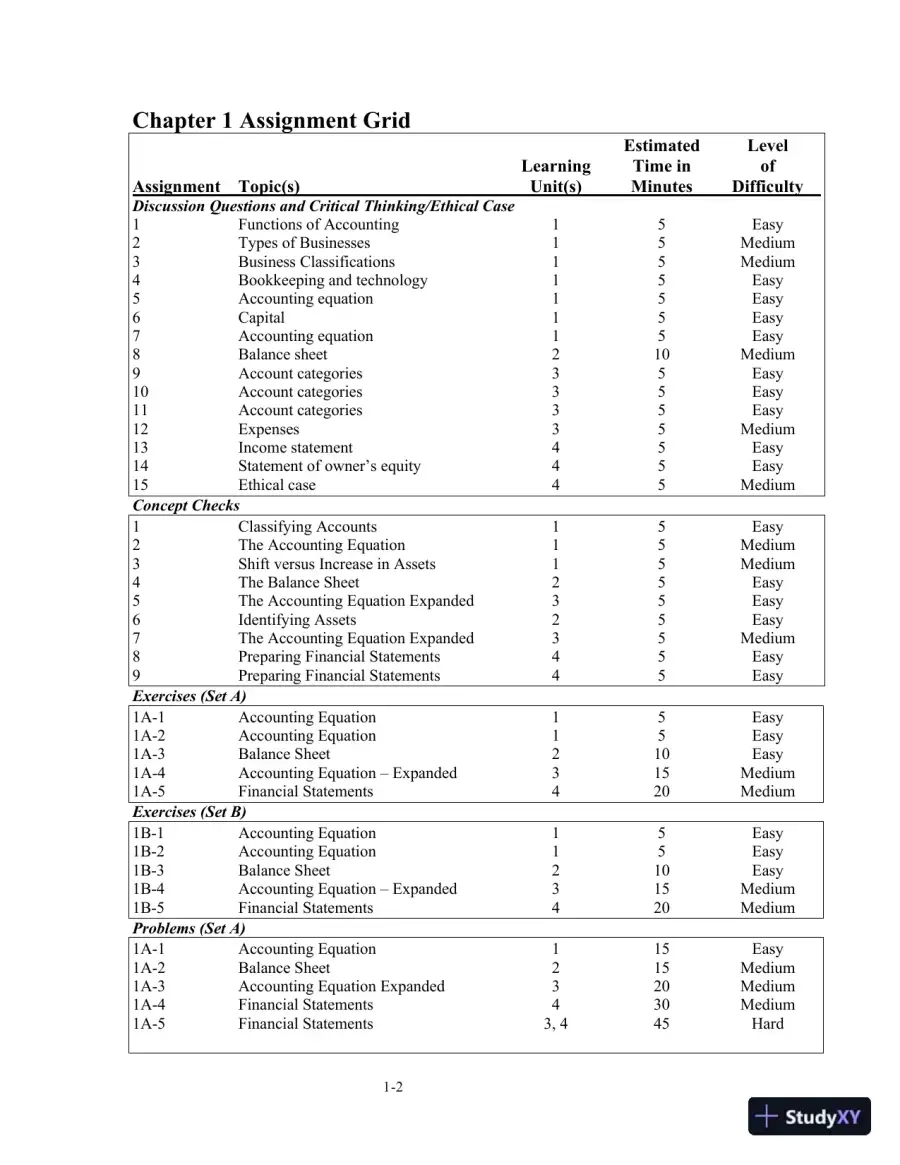 Chapter 1 Assignment Grid

| Assignment | Topic(s) | Learning Unit(s) | Estimated Time in Minutes | Level of Difficulty |
|---|---|---|---|---|
| Discussion Questions and Critical Thinking/Ethical Case | | | | |
| 1 | Functions of Accounting | 1 | 5 | Easy |
| 2 | Types of Businesses | 1 | 5 | Medium |
| 3 | Business Classifications | 1 | 5 | Medium |
| 4 | Bookkeeping and technology | 1 | 5 | Easy |
| 5 | Accounting equation | 1 | 5 | Easy |
| 6 | Capital | 1 | 5 | Easy |
| 7 | Accounting equation | 1 | 5 | Easy |
| 8 | Balance sheet | 2 | 10 | Medium |
| 9 | Account categories | 3 | 5 | Easy |
| 10 | Account categories | 3 | 5 | Easy |
| 11 | Account categories | 3 | 5 | Easy |
| 12 | Expenses | 3 | 5 | Medium |
| 13 | Income statement | 4 | 5 | Easy |
| 14 | Statement of owner's equity | 4 | 5 | Easy |
| 15 | Ethical case | 4 | 5 | Medium |
| Concept Checks | | | | |
| 1 | Classifying Accounts | 1 | 5 | Easy |
| 2 | The Accounting Equation | 1 | 5 | Medium |
| 3 | Shift versus Increase in Assets | 1 | 5 | Medium |
| 4 | The Balance Sheet | 2 | 5 | Easy |
| 5 | The Accounting Equation Expanded | 3 | 5 | Easy |
| 6 | Identifying Assets | 2 | 5 | Easy |
| 7 | The Accounting Equation Expanded | 3 | 5 | Medium |
| 8 | Preparing Financial Statements | 4 | 5 | Easy |
| 9 | Preparing Financial Statements | 4 | 5 | Easy |
| Exercises (Set A) | | | | |
| 1A-1 | Accounting Equation | 1 | 5 | Easy |
| 1A-2 | Accounting Equation | 1 | 5 | Easy |
| 1A-3 | Balance Sheet | 2 | 10 | Easy |
| 1A-4 | Accounting Equation – Expanded | 3 | 15 | Medium |
| 1A-5 | Financial Statements | 4 | 20 | Medium |
| Exercises (Set B) | | | | |
| 1B-1 | Accounting Equation | 1 | 5 | Easy |
| 1B-2 | Accounting Equation | 1 | 5 | Easy |
| 1B-3 | Balance Sheet | 2 | 10 | Easy |
| 1B-4 | Accounting Equation – Expanded | 3 | 15 | Medium |
| 1B-5 | Financial Statements | 4 | 20 | Medium |
| Problems (Set A) | | | | |
| 1A-1 | Accounting Equation | 1 | 15 | Easy |
| 1A-2 | Balance Sheet | 2 | 15 | Medium |
| 1A-3 | Accounting Equation Expanded | 3 | 20 | Medium |
| 1A-4 | Financial Statements | 4 | 30 | Medium |
| 1A-5 | Financial Statements | 3, 4 | 45 | Hard |

1-2

StudyXY